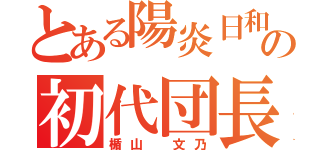 とある陽炎日和の
初代団長
楯山 文乃